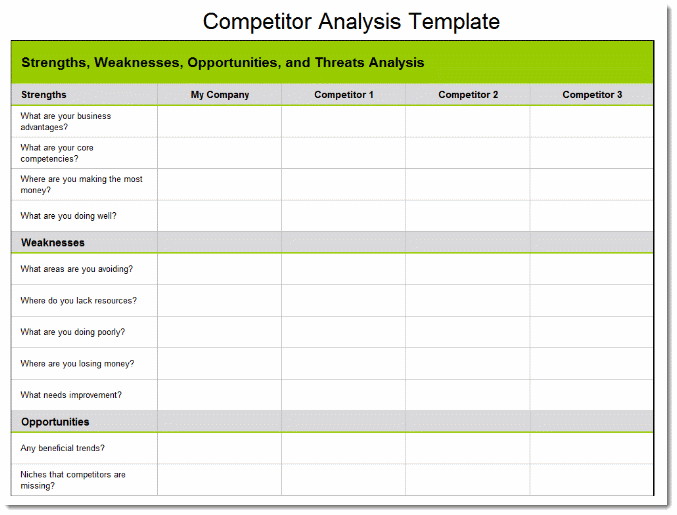 Competitor Analysis Template

Strengths, Weaknesses, Opportunities, and Threats Analysis

| Strengths | My Company | Competitor 1 | Competitor 2 | Competitor 3 |
|---|---|---|---|---|
| What are your business advantages? | | | | |
| What are your core competencies? | | | | |
| Where are you making the most money? | | | | |
| What are you doing well? | | | | |
| **Weaknesses** | | | | |
| What areas are you avoiding? | | | | |
| Where do you lack resources? | | | | |
| What are you doing poorly? | | | | |
| Where are you losing money? | | | | |
| What needs improvement? | | | | |
| **Opportunities** | | | | |
| Any beneficial trends? | | | | |
| Niches that competitors are missing? | | | | |